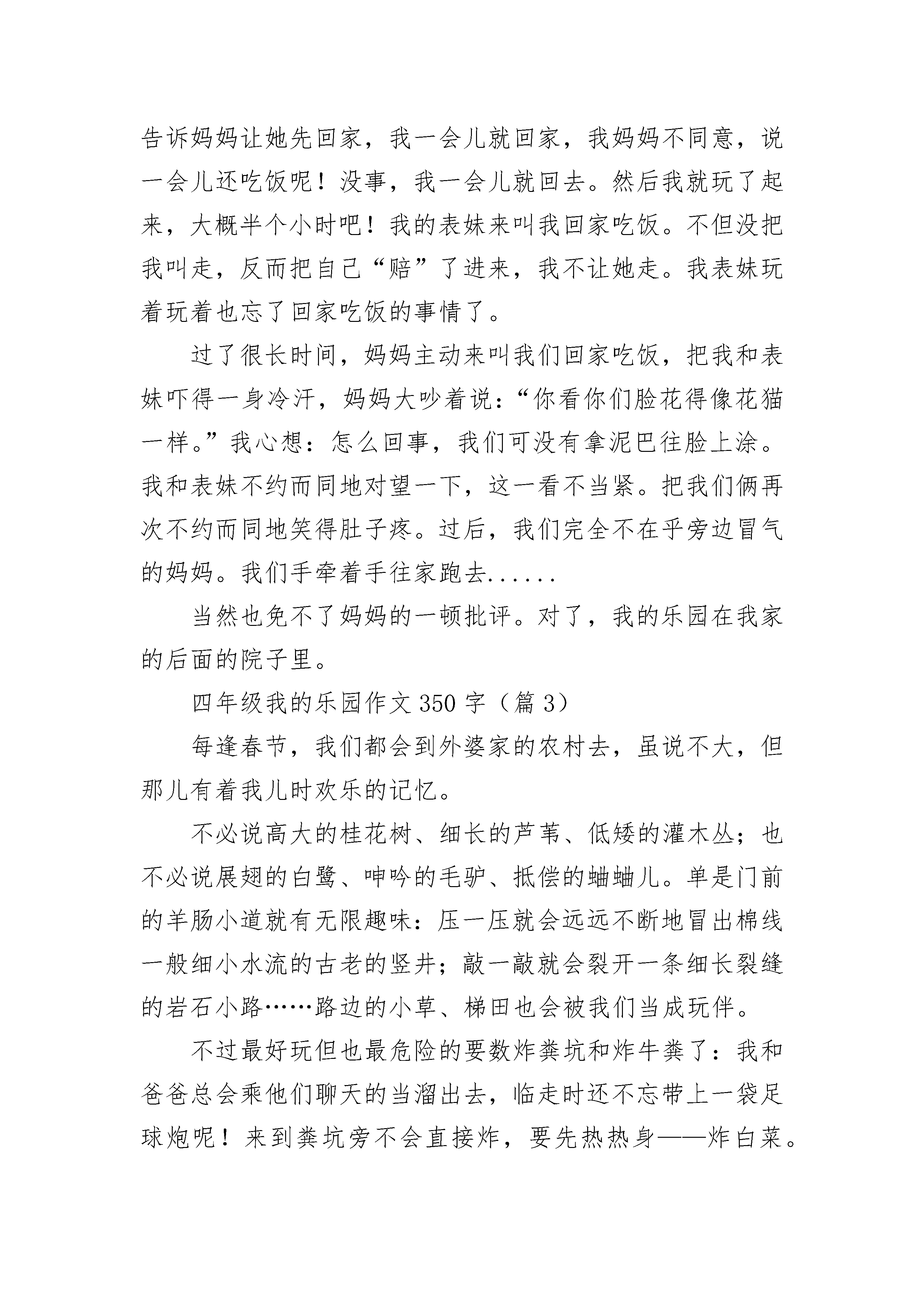 告诉妈妈让她先回家，我一会儿就回家，我妈妈不同意，说一会儿还吃饭呢！没事，我一会儿就回去。然后我就玩了起来，大概半个小时吧！我的表妹来叫我回家吃饭。不但没把我叫走，反而把自己“赔”了进来，我不让她走。我表妹玩着玩着也忘了回家吃饭的事情了。

过了很长时间，妈妈主动来叫我们回家吃饭，把我和表妹吓得一身冷汗，妈妈大吵着说：“你看你们脸花得像花猫一样。”我心想：怎么回事，我们可没有拿泥巴往脸上涂。我和表妹不约而同地对望一下，这一看不当紧。把我们俩再次不约而同地笑得肚子疼。过后，我们完全不在乎旁边冒气的妈妈。我们手牵着手往家跑去......

当然也免不了妈妈的一顿批评。对了，我的乐园在我家的后面的院子里。

四年级我的乐园作文 350 字（篇 3）

每逢春节，我们都会到外婆家的农村去，虽说不大，但那儿有着我儿时欢乐的记忆。

不必说高大的桂花树、细长的芦苇、低矮的灌木丛；也不必说展翅的白鹭、呻吟的毛驴、抵偿的蛐蛐儿。单是门前的羊肠小道就有无限趣味：压一压就会远远不断地冒出棉线一般细小水流的古老的竖井；敲一敲就会裂开一条细长裂缝的岩石小路……路边的小草、梯田也会被我们当成玩伴。

不过最好玩但也最危险的要数炸粪坑和炸牛粪了：我和爸爸总会乘他们聊天的当溜出去，临走时还不忘带上一袋足球炮呢！来到粪坑旁不会直接炸，要先热热身——炸白菜。